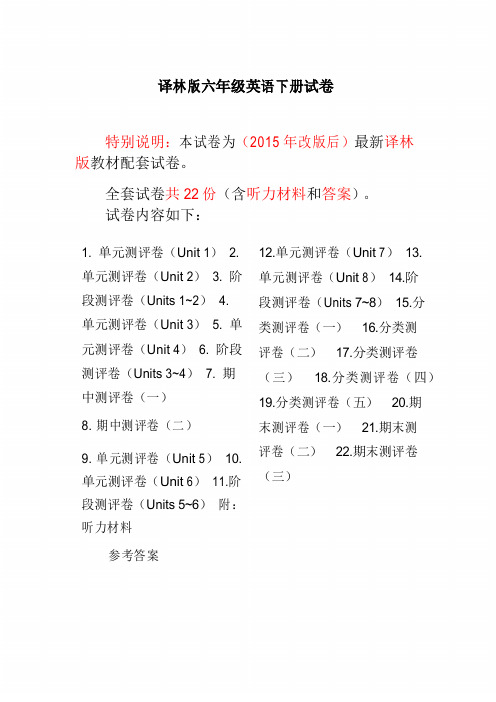 译林版六年级英语下册试卷

特别说明：本试卷为（2015 年改版后）最新译林版教材配套试卷。

全套试卷共 22 份（含听力材料和答案）。
试卷内容如下：

1. 单元测评卷（Unit 1） 2. 单元测评卷（Unit 2） 3. 阶段测评卷（Units 1~2） 4. 单元测评卷（Unit 3） 5. 单元测评卷（Unit 4） 6. 阶段测评卷（Units 3~4） 7. 期中测评卷（一）

8. 期中测评卷（二）

9. 单元测评卷（Unit 5） 10. 单元测评卷（Unit 6） 11.阶段测评卷（Units 5~6） 附：听力材料

参考答案

12.单元测评卷（Unit 7） 13. 单元测评卷（Unit 8） 14.阶段测评卷（Units 7~8） 15.分类测评卷（一） 16.分类测评卷（二） 17.分类测评卷（三） 18.分类测评卷（四） 19.分类测评卷（五） 20.期末测评卷（一） 21.期末测评卷（二） 22.期末测评卷（三）